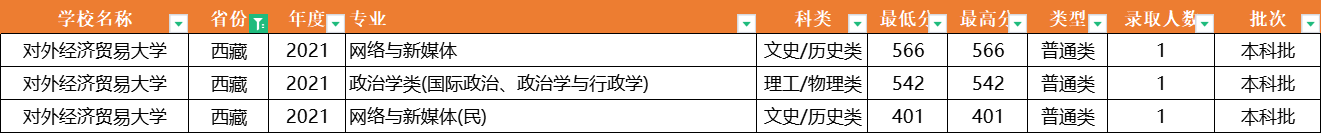 | 学校名称 | 省份 | 年度 | 专业 | 科类 | 最低分 | 最高分 | 类型 | 录取人数 | 批次 |
|---|---|---|---|---|---|---|---|---|---|
| 对外经济贸易大学 | 西藏 | 2021 | 网络与新媒体 | 文史/历史类 | 566 | 566 | 普通类 | 1 | 本科批 |
| 对外经济贸易大学 | 西藏 | 2021 | 政治学类(国际政治、政治学与行政学) | 理工/物理类 | 542 | 542 | 普通类 | 1 | 本科批 |
| 对外经济贸易大学 | 西藏 | 2021 | 网络与新媒体(民) | 文史/历史类 | 401 | 401 | 普通类 | 1 | 本科批 |